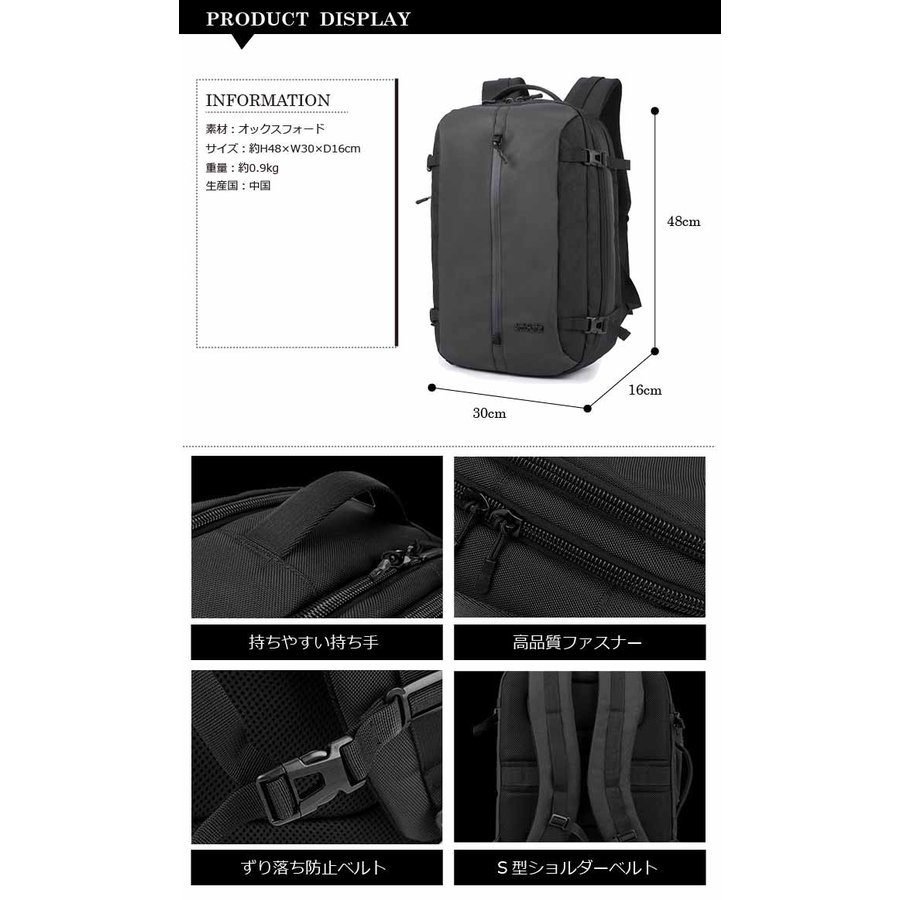 PRODUCT DISPLAY

INFORMATION

素材：オックスフォード
サイズ：約H48×W30×D16cm
重量：約0.9kg
生産国：中国

48cm

16cm

30cm

持ちやすい持ち手

高品質ファスナー

ずり落ち防止ベルト

S 型ショルダーベルト